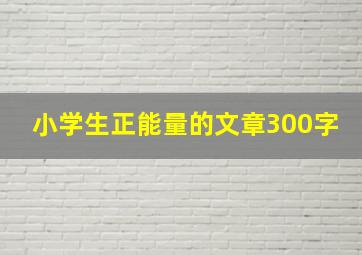 小学生正能量的文章300字